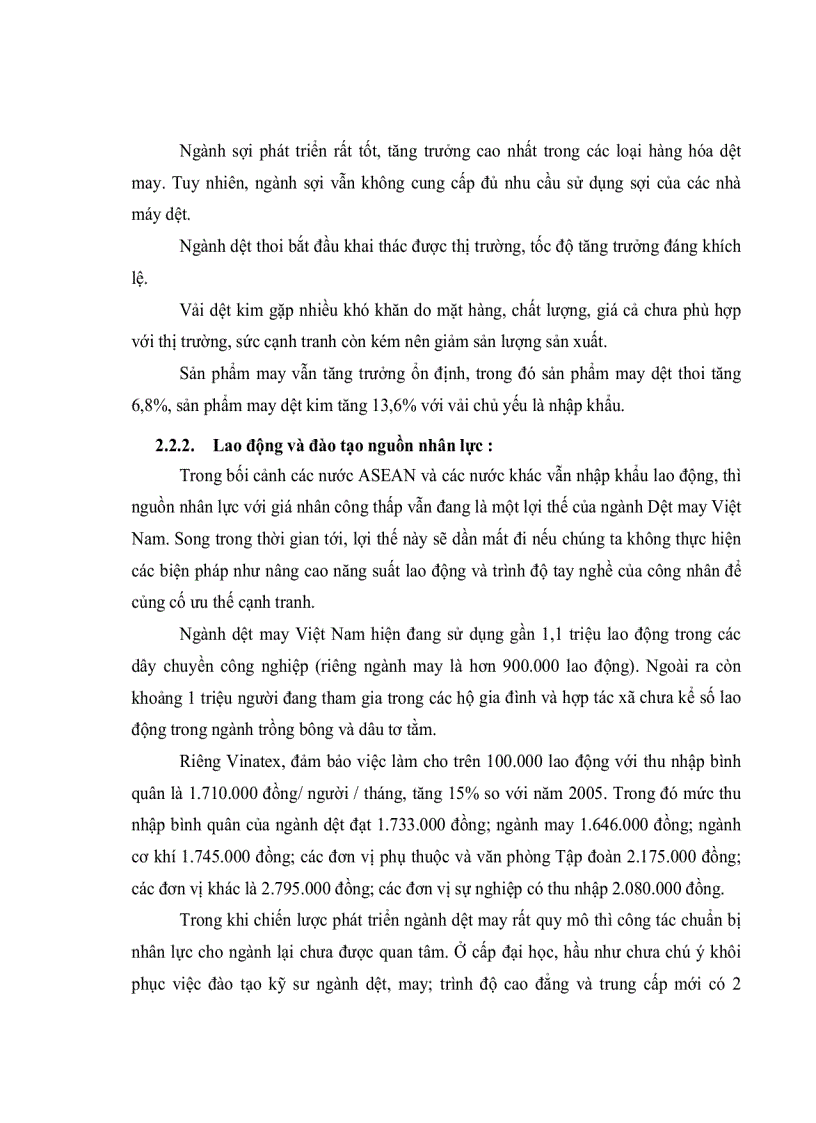 Ngành sợi phát triển rất tốt, tăng trưởng cao nhất trong các loại hàng hóa dệt may. Tuy nhiên, ngành sợi vẫn không cung cấp đủ nhu cầu sử dụng sợi của các nhà máy dệt.

Ngành dệt thoi bắt đầu khai thác được thị trường, tốc độ tăng trưởng đáng khích lệ.

Vải dệt kim gặp nhiều khó khăn do mặt hàng, chất lượng, giá cả chưa phù hợp với thị trường, sức cạnh tranh còn kém nên giảm sản lượng sản xuất.

Sản phẩm may vẫn tăng trưởng ổn định, trong đó sản phẩm may dệt thoi tăng 6,8%, sản phẩm may dệt kim tăng 13,6% với vải chủ yếu là nhập khẩu.

2.2.2. Lao động và đào tạo nguồn nhân lực :

Trong bối cảnh các nước ASEAN và các nước khác vẫn nhập khẩu lao động, thì nguồn nhân lực với giá nhân công thấp vẫn đang là một lợi thế của ngành Dệt may Việt Nam. Song trong thời gian tới, lợi thế này sẽ dần mất đi nếu chúng ta không thực hiện các biện pháp như nâng cao năng suất lao động và trình độ tay nghề của công nhân để củng cố ưu thế cạnh tranh.

Ngành dệt may Việt Nam hiện đang sử dụng gần 1,1 triệu lao động trong các dây chuyền công nghiệp (riêng ngành may là hơn 900.000 lao động). Ngoài ra còn khoảng 1 triệu người đang tham gia trong các hộ gia đình và hợp tác xã chưa kể số lao động trong ngành trồng bông và dâu tơ tằm.

Riêng Vinatex, đảm bảo việc làm cho trên 100.000 lao động với thu nhập bình quân là 1.710.000 đồng/ người / tháng, tăng 15% so với năm 2005. Trong đó mức thu nhập bình quân của ngành dệt đạt 1.733.000 đồng; ngành may 1.646.000 đồng; ngành cơ khí 1.745.000 đồng; các đơn vị phụ thuộc và văn phòng Tập đoàn 2.175.000 đồng; các đơn vị khác là 2.795.000 đồng; các đơn vị sự nghiệp có thu nhập 2.080.000 đồng.

Trong khi chiến lược phát triển ngành dệt may rất quy mô thì công tác chuẩn bị nhân lực cho ngành lại chưa được quan tâm. Ở cấp đại học, hầu như chưa chú ý khôi phục việc đào tạo kỹ sư ngành dệt, may; trình độ cao đẳng và trung cấp mới có 2